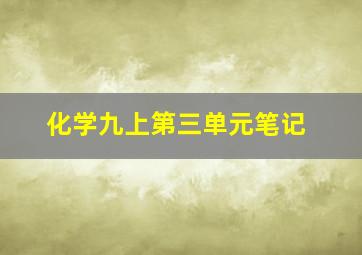 化学九上第三单元笔记